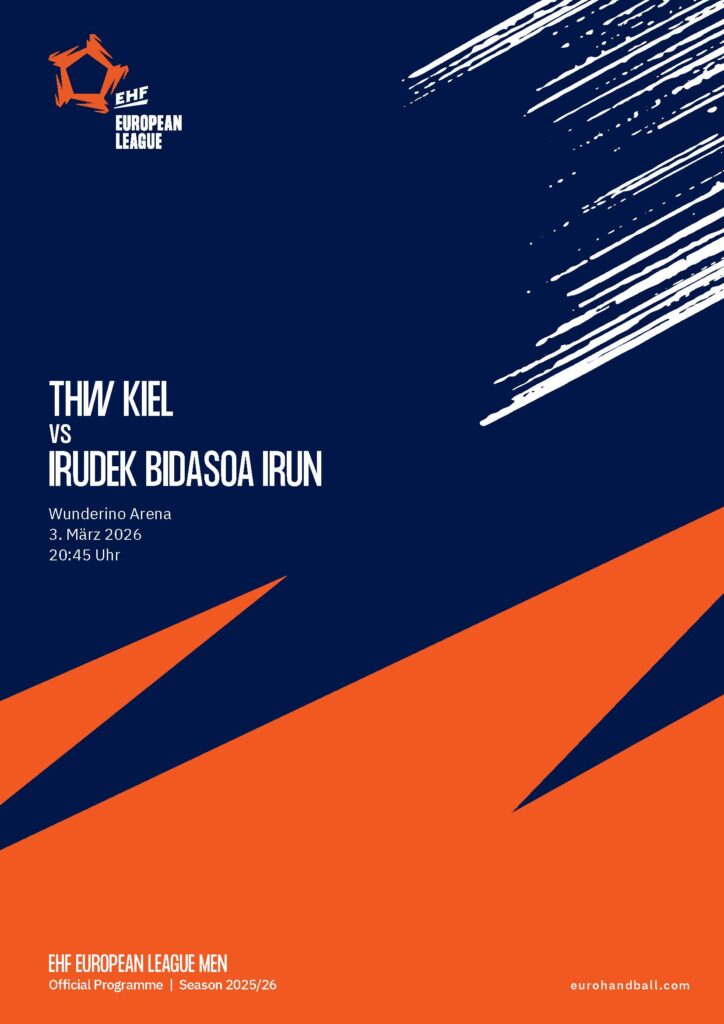 EHF
EUROPEAN
LEAGUE

THW KIEL
VS
IRUDEK BIDASOA IRUN

Wunderino Arena
3. März 2026
20:45 Uhr

EHF EUROPEAN LEAGUE MEN
Official Programme | Season 2025/26

eurohandball.com